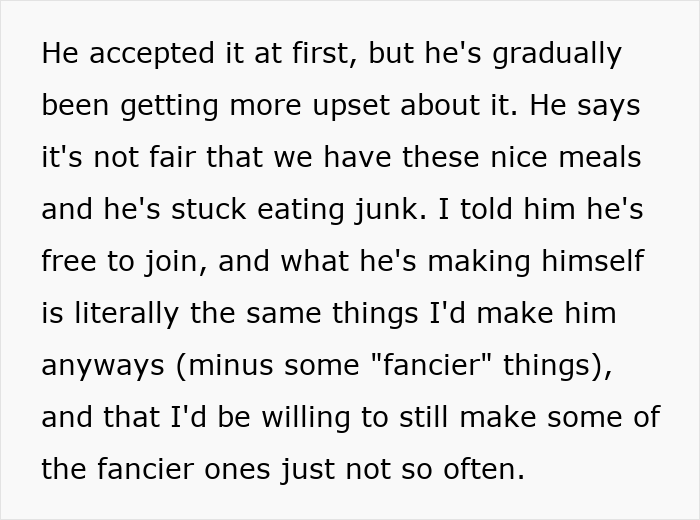 He accepted it at first, but he's gradually been getting more upset about it. He says it's not fair that we have these nice meals and he's stuck eating junk. I told him he's free to join, and what he's making himself is literally the same things I'd make him anyways (minus some "fancier" things), and that I'd be willing to still make some of the fancier ones just not so often.